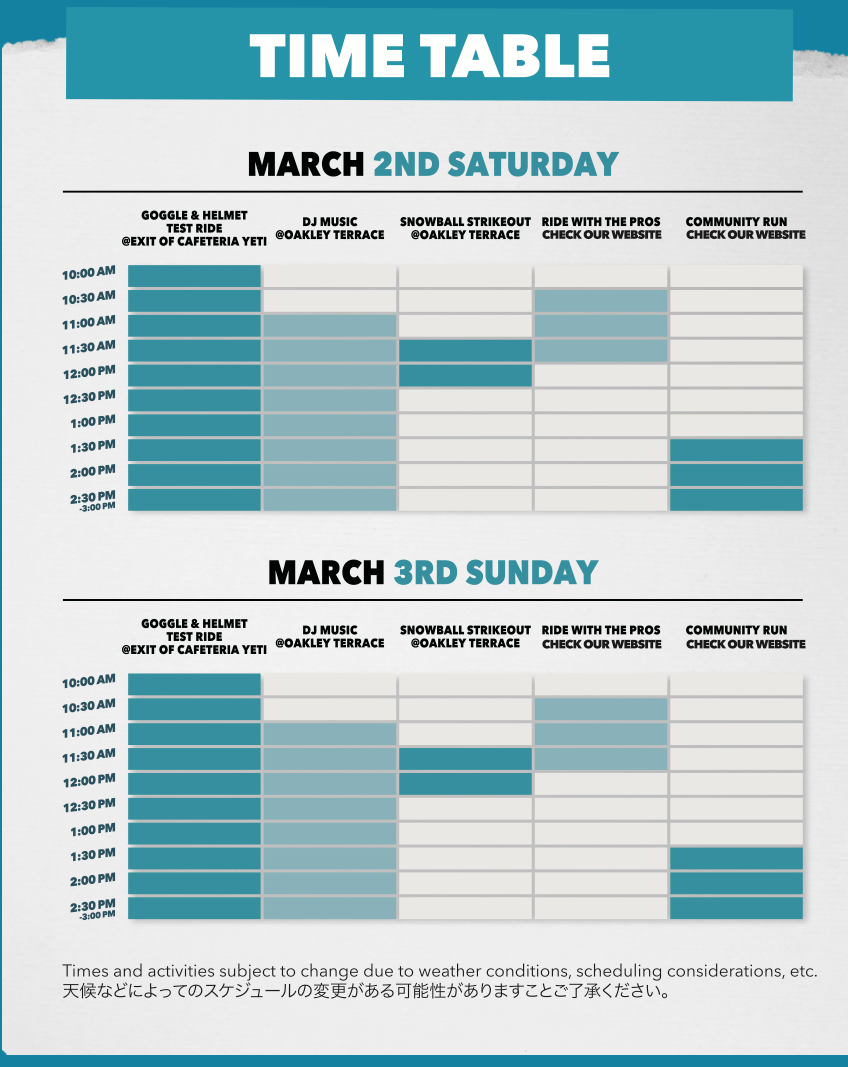 TIME TABLE

MARCH 2ND SATURDAY

| | GOGGLE & HELMET TEST RIDE @EXIT OF CAFETERIA YETI | DJ MUSIC @OAKLEY TERRACE | SNOWBALL STRIKEOUT @OAKLEY TERRACE | RIDE WITH THE PROS CHECK OUR WEBSITE | COMMUNITY RUN CHECK OUR WEBSITE |
|---|---|---|---|---|---|
| 10:00 AM | | | | | |
| 10:30 AM | | | | | |
| 11:00 AM | | | | | |
| 11:30 AM | | | | | |
| 12:00 PM | | | | | |
| 12:30 PM | | | | | |
| 1:00 PM | | | | | |
| 1:30 PM | | | | | |
| 2:00 PM | | | | | |
| 2:30 PM -3:00 PM | | | | | |

MARCH 3RD SUNDAY

| | GOGGLE & HELMET TEST RIDE @EXIT OF CAFETERIA YETI | DJ MUSIC @OAKLEY TERRACE | SNOWBALL STRIKEOUT @OAKLEY TERRACE | RIDE WITH THE PROS CHECK OUR WEBSITE | COMMUNITY RUN CHECK OUR WEBSITE |
|---|---|---|---|---|---|
| 10:00 AM | | | | | |
| 10:30 AM | | | | | |
| 11:00 AM | | | | | |
| 11:30 AM | | | | | |
| 12:00 PM | | | | | |
| 12:30 PM | | | | | |
| 1:00 PM | | | | | |
| 1:30 PM | | | | | |
| 2:00 PM | | | | | |
| 2:30 PM -3:00 PM | | | | | |

Times and activities subject to change due to weather conditions, scheduling considerations, etc.
天候などによってのスケジュールの変更がある可能性がありますことご了承ください。